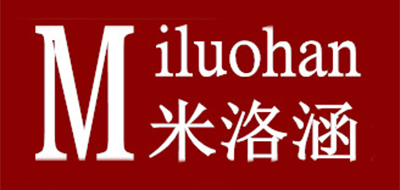 Miluohan
米洛涵